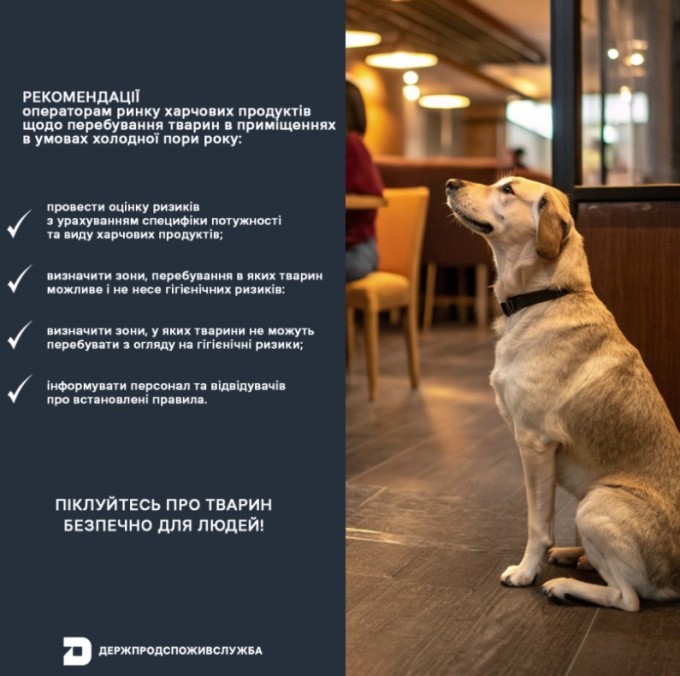 РЕКОМЕНДАЦІЇ
операторам ринку харчових продуктів щодо перебування тварин в приміщеннях в умовах холодної пори року:

✓ провести оцінку ризиків з урахуванням специфіки потужності та виду харчових продуктів;

✓ визначити зони, перебування в яких тварин можливе і не несе гігієнічних ризиків:

✓ визначити зони, у яких тварини не можуть перебувати з огляду на гігієнічні ризики;

✓ інформувати персонал та відвідувачів про встановлені правила.

ПІКЛУЙТЕСЬ ПРО ТВАРИН
БЕЗПЕЧНО ДЛЯ ЛЮДЕЙ!

ДЕРЖПРОДСПОЖИВСЛУЖБА